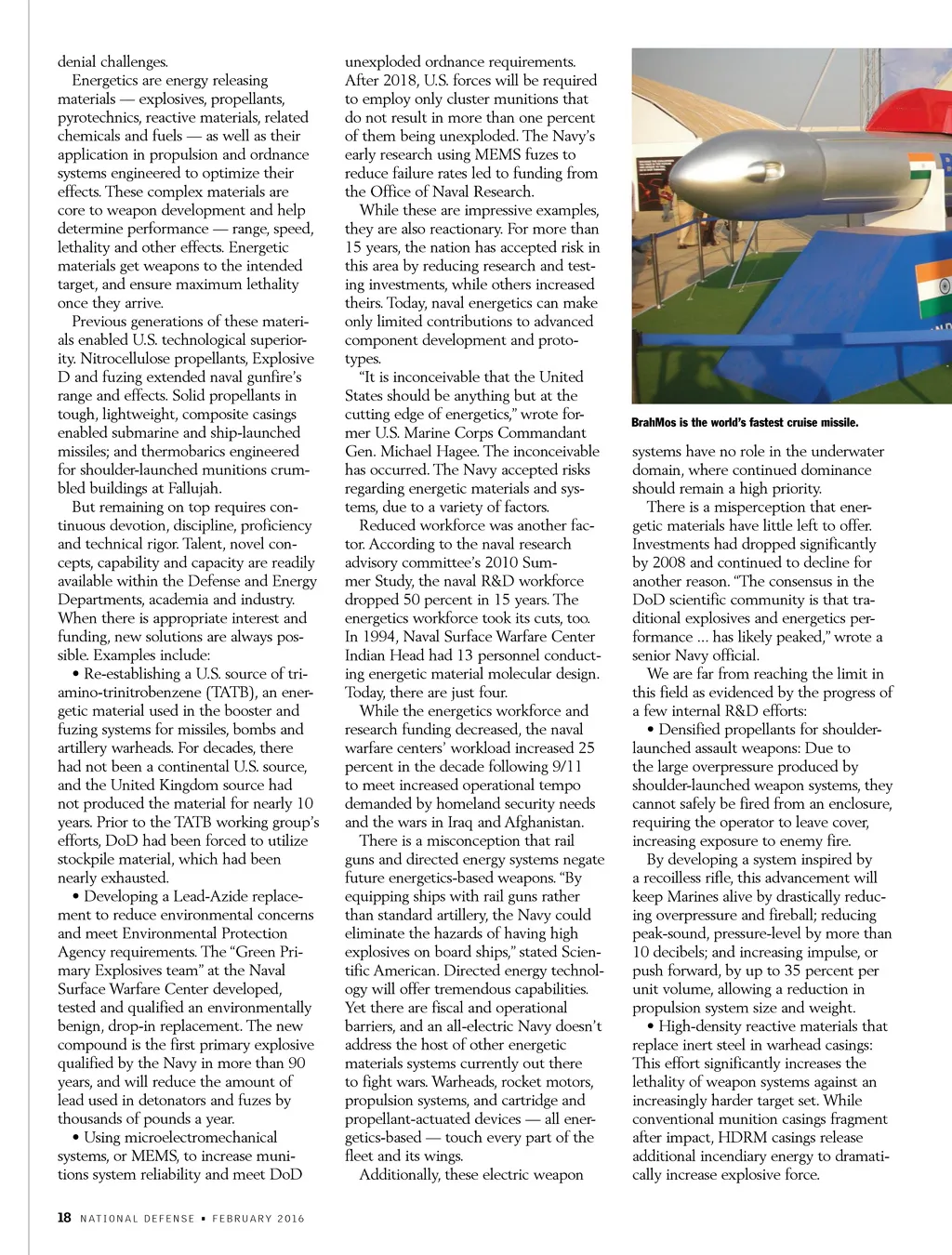 denial challenges.

Energetics are energy releasing materials — explosives, propellants, pyrotechnics, reactive materials, related chemicals and fuels — as well as their application in propulsion and ordnance systems engineered to optimize their effects. These complex materials are core to weapon development and help determine performance — range, speed, lethality and other effects. Energetic materials get weapons to the intended target, and ensure maximum lethality once they arrive.

Previous generations of these materials enabled U.S. technological superiority. Nitrocellulose propellants, Explosive D and fuzing extended naval gunfire's range and effects. Solid propellants in tough, lightweight, composite casings enabled submarine and ship-launched missiles; and thermobarics engineered for shoulder-launched munitions crumbled buildings at Fallujah.

But remaining on top requires continuous devotion, discipline, proficiency and technical rigor. Talent, novel concepts, capability and capacity are readily available within the Defense and Energy Departments, academia and industry. When there is appropriate interest and funding, new solutions are always possible. Examples include:

• Re-establishing a U.S. source of triamino-trinitrobenzene (TATB), an energetic material used in the booster and fuzing systems for missiles, bombs and artillery warheads. For decades, there had not been a continental U.S. source, and the United Kingdom source had not produced the material for nearly 10 years. Prior to the TATB working group's efforts, DoD had been forced to utilize stockpile material, which had been nearly exhausted.

• Developing a Lead-Azide replacement to reduce environmental concerns and meet Environmental Protection Agency requirements. The "Green Primary Explosives team" at the Naval Surface Warfare Center developed, tested and qualified an environmentally benign, drop-in replacement. The new compound is the first primary explosive qualified by the Navy in more than 90 years, and will reduce the amount of lead used in detonators and fuzes by thousands of pounds a year.

• Using microelectromechanical systems, or MEMS, to increase munitions system reliability and meet DoD unexploded ordnance requirements. After 2018, U.S. forces will be required to employ only cluster munitions that do not result in more than one percent of them being unexploded. The Navy's early research using MEMS fuzes to reduce failure rates led to funding from the Office of Naval Research.

While these are impressive examples, they are also reactionary. For more than 15 years, the nation has accepted risk in this area by reducing research and testing investments, while others increased theirs. Today, naval energetics can make only limited contributions to advanced component development and prototypes.

"It is inconceivable that the United States should be anything but at the cutting edge of energetics," wrote former U.S. Marine Corps Commandant Gen. Michael Hagee. The inconceivable has occurred. The Navy accepted risks regarding energetic materials and systems, due to a variety of factors.

Reduced workforce was another factor. According to the naval research advisory committee's 2010 Summer Study, the naval R&D workforce dropped 50 percent in 15 years. The energetics workforce took its cuts, too. In 1994, Naval Surface Warfare Center Indian Head had 13 personnel conducting energetic material molecular design. Today, there are just four.

While the energetics workforce and research funding decreased, the naval warfare centers' workload increased 25 percent in the decade following 9/11 to meet increased operational tempo demanded by homeland security needs and the wars in Iraq and Afghanistan.

There is a misconception that rail guns and directed energy systems negate future energetics-based weapons. "By equipping ships with rail guns rather than standard artillery, the Navy could eliminate the hazards of having high explosives on board ships," stated Scientific American. Directed energy technology will offer tremendous capabilities. Yet there are fiscal and operational barriers, and an all-electric Navy doesn't address the host of other energetic materials systems currently out there to fight wars. Warheads, rocket motors, propulsion systems, and cartridge and propellant-actuated devices — all energetics-based — touch every part of the fleet and its wings.

Additionally, these electric weapon

BrahMos is the world's fastest cruise missile.

systems have no role in the underwater domain, where continued dominance should remain a high priority.

There is a misperception that energetic materials have little left to offer. Investments had dropped significantly by 2008 and continued to decline for another reason. "The consensus in the DoD scientific community is that traditional explosives and energetics performance … has likely peaked," wrote a senior Navy official.

We are far from reaching the limit in this field as evidenced by the progress of a few internal R&D efforts:

• Densified propellants for shoulder-launched assault weapons: Due to the large overpressure produced by shoulder-launched weapon systems, they cannot safely be fired from an enclosure, requiring the operator to leave cover, increasing exposure to enemy fire.

By developing a system inspired by a recoilless rifle, this advancement will keep Marines alive by drastically reducing overpressure and fireball; reducing peak-sound, pressure-level by more than 10 decibels; and increasing impulse, or push forward, by up to 35 percent per unit volume, allowing a reduction in propulsion system size and weight.

• High-density reactive materials that replace inert steel in warhead casings: This effort significantly increases the lethality of weapon systems against an increasingly harder target set. While conventional munition casings fragment after impact, HDRM casings release additional incendiary energy to dramatically increase explosive force.

18 NATIONAL DEFENSE • FEBRUARY 2016